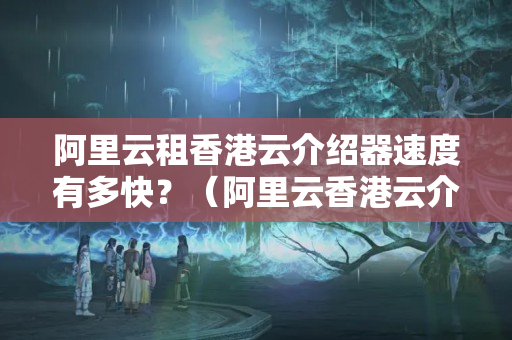 阿里云租香港云介绍器速度有多快？（阿里云香港云介